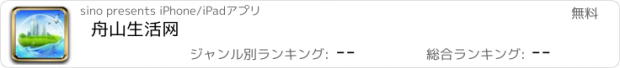 sino presents iPhone/iPadアプリ

無料

舟山生活网

ジャンル別ランキング: --

総合ランキング: --